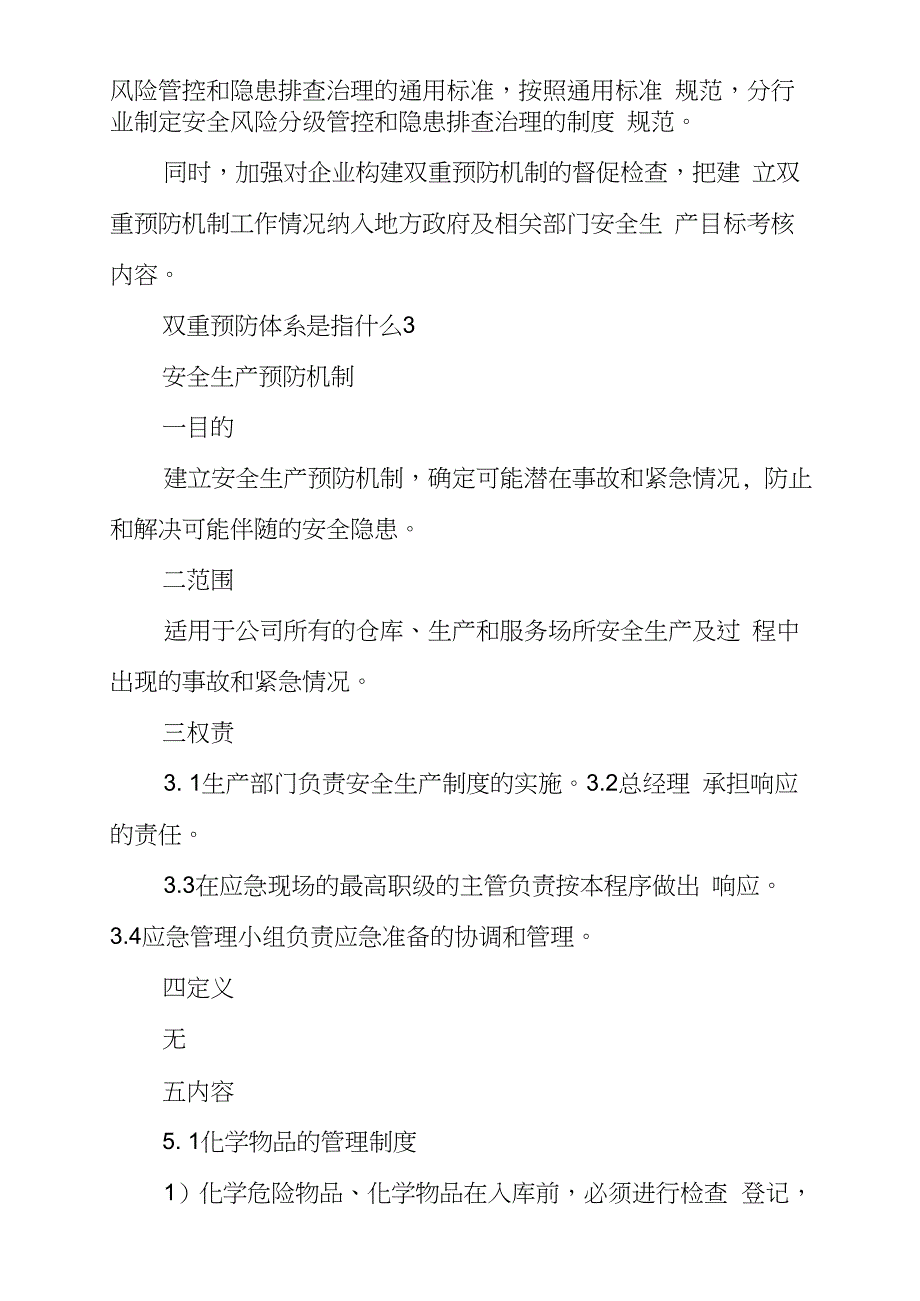 风险管控和隐患排查治理的通用标准，按照通用标准 规范，分行业制定安全风险分级管控和隐患排查治理的制度 规范。

同时，加强对企业构建双重预防机制的督促检查，把建 立双重预防机制工作情况纳入地方政府及相关部门安全生 产目标考核内容。

双重预防体系是指什么3

安全生产预防机制

一目的

建立安全生产预防机制，确定可能潜在事故和紧急情况，防止和解决可能伴随的安全隐患。

二范围

适用于公司所有的仓库、生产和服务场所安全生产及过 程中出现的事故和紧急情况。

三权责

3. 1生产部门负责安全生产制度的实施。3.2总经理 承担响应的责任。

3.3在应急现场的最高职级的主管负责按本程序做出 响应。3.4应急管理小组负责应急准备的协调和管理。

四定义

无

五内容

5. 1化学物品的管理制度

1）化学危险物品、化学物品在入库前，必须进行检查 登记，